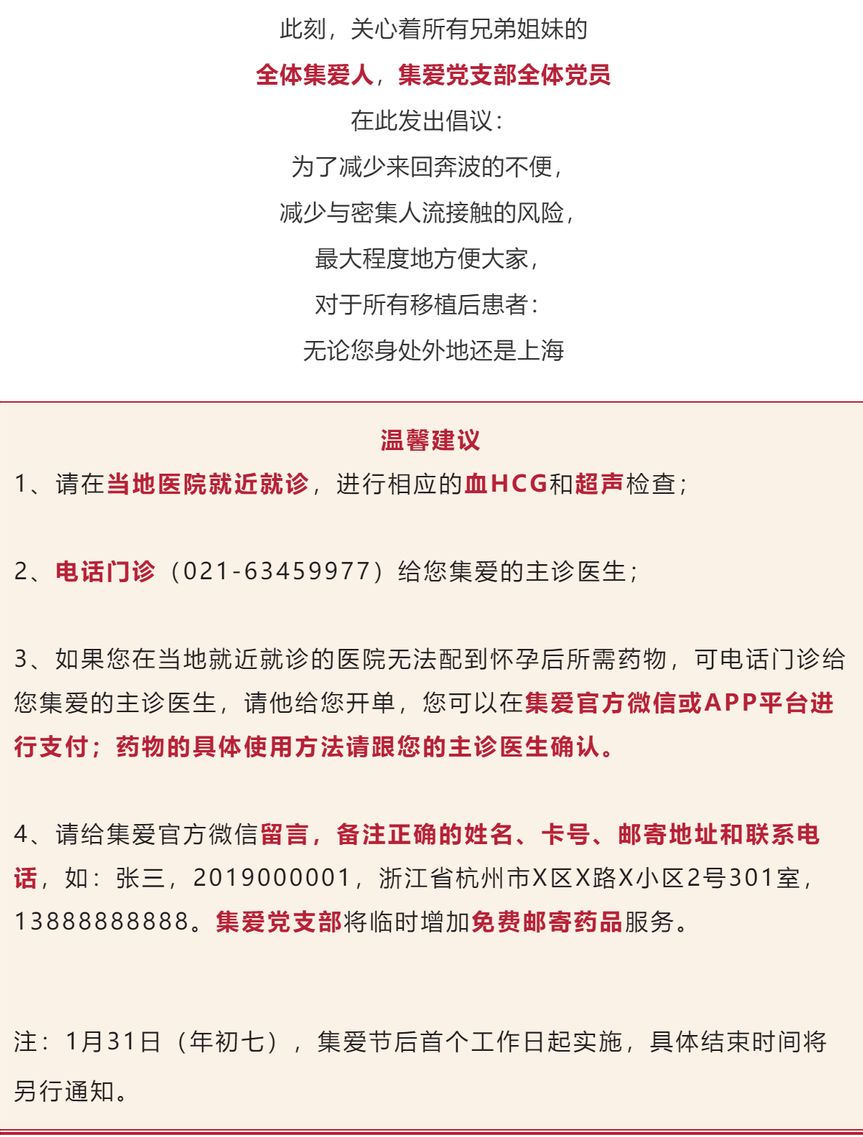 此刻，关心着所有兄弟姐妹的
全体集爱人，集爱党支部全体党员
在此发出倡议：
为了减少来回奔波的不便，
减少与密集人流接触的风险，
最大程度地方便大家，
对于所有移植后患者：
无论您身处外地还是上海

温馨建议

1、请在当地医院就近就诊，进行相应的血HCG和超声检查；

2、电话门诊（021-63459977）给您集爱的主诊医生；

3、如果您在当地就近就诊的医院无法配到怀孕后所需药物，可电话门诊给您集爱的主诊医生，请他给您开单，您可以在集爱官方微信或APP平台进行支付；药物的具体使用方法请跟您的主诊医生确认。

4、请给集爱官方微信留言，备注正确的姓名、卡号、邮寄地址和联系电话，如：张三，2019000001，浙江省杭州市X区X路X小区2号301室，13888888888。集爱党支部将临时增加免费邮寄药品服务。

注：1月31日（年初七），集爱节后首个工作日起实施，具体结束时间将另行通知。